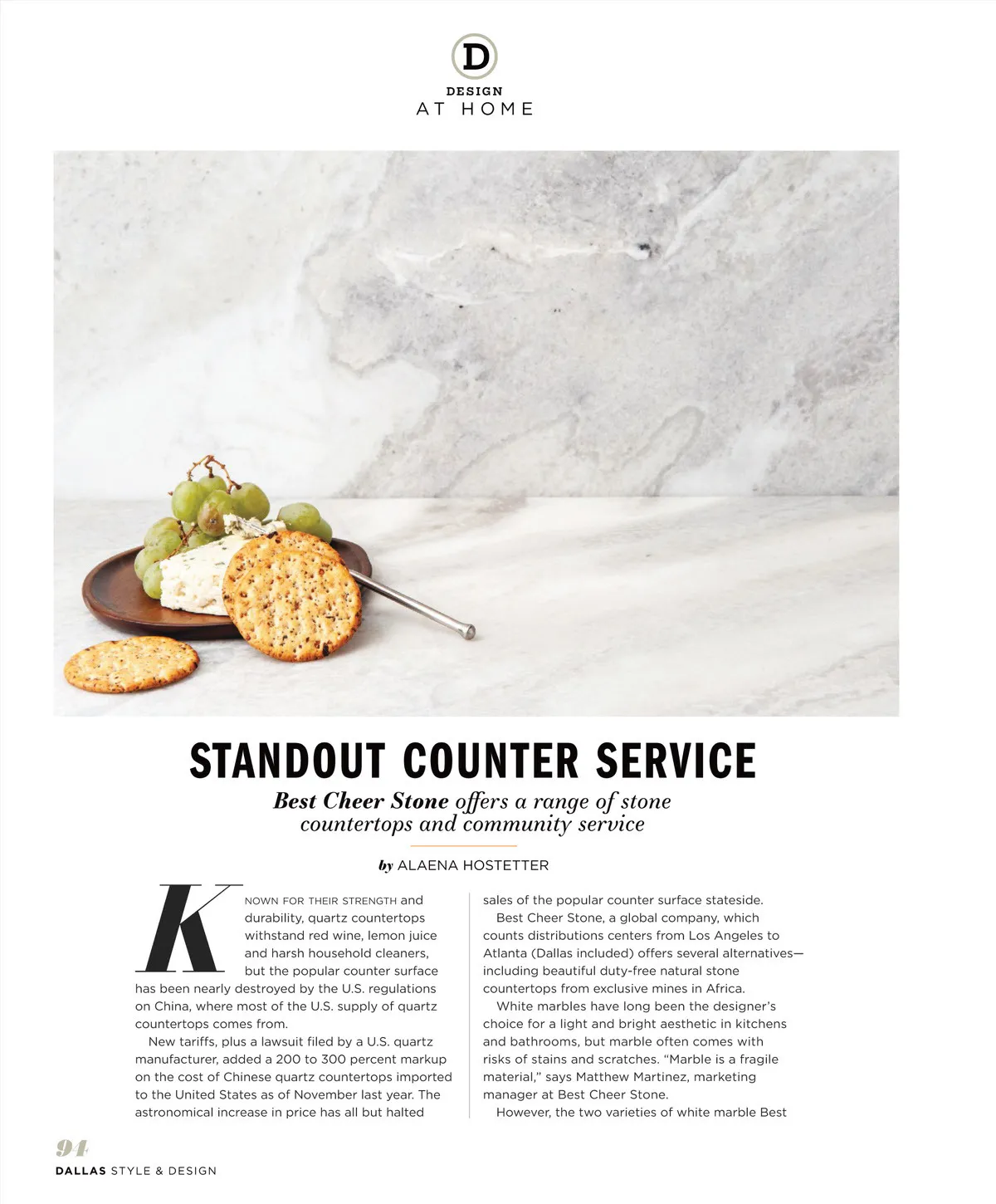 D

DESIGN
AT HOME

STANDOUT COUNTER SERVICE

Best Cheer Stone offers a range of stone countertops and community service

by ALAENA HOSTETTER

KNOWN FOR THEIR STRENGTH and durability, quartz countertops withstand red wine, lemon juice and harsh household cleaners, but the popular counter surface has been nearly destroyed by the U.S. regulations on China, where most of the U.S. supply of quartz countertops comes from.

New tariffs, plus a lawsuit filed by a U.S. quartz manufacturer, added a 200 to 300 percent markup on the cost of Chinese quartz countertops imported to the United States as of November last year. The astronomical increase in price has all but halted sales of the popular counter surface stateside.

Best Cheer Stone, a global company, which counts distributions centers from Los Angeles to Atlanta (Dallas included) offers several alternatives—including beautiful duty-free natural stone countertops from exclusive mines in Africa.

White marbles have long been the designer's choice for a light and bright aesthetic in kitchens and bathrooms, but marble often comes with risks of stains and scratches. "Marble is a fragile material," says Matthew Martinez, marketing manager at Best Cheer Stone.

However, the two varieties of white marble Best

94
DALLAS STYLE & DESIGN